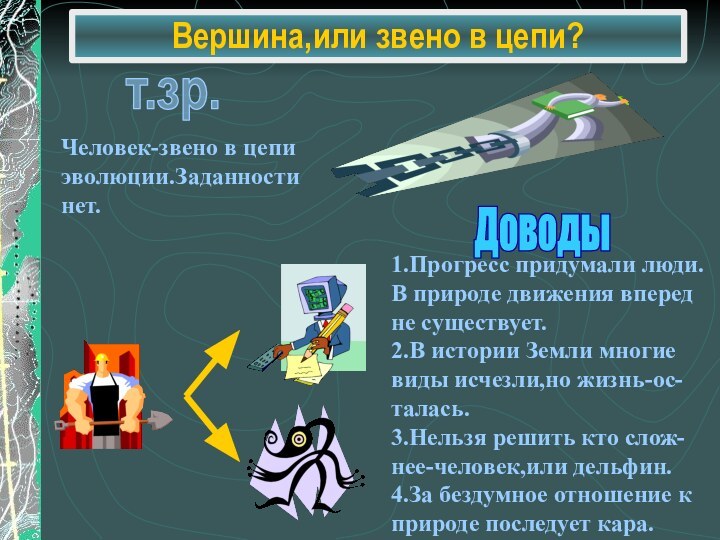 Вершина,или звено в цепи?

т.зр.

Человек-звено в цепи эволюции.Заданности нет.

Доводы

1.Прогресс придумали люди. В природе движения вперед не существует.
2.В истории Земли многие виды исчезли,но жизнь-осталась.
3.Нельзя решить кто сложнее-человек,или дельфин.
4.За бездумное отношение к природе последует кара.